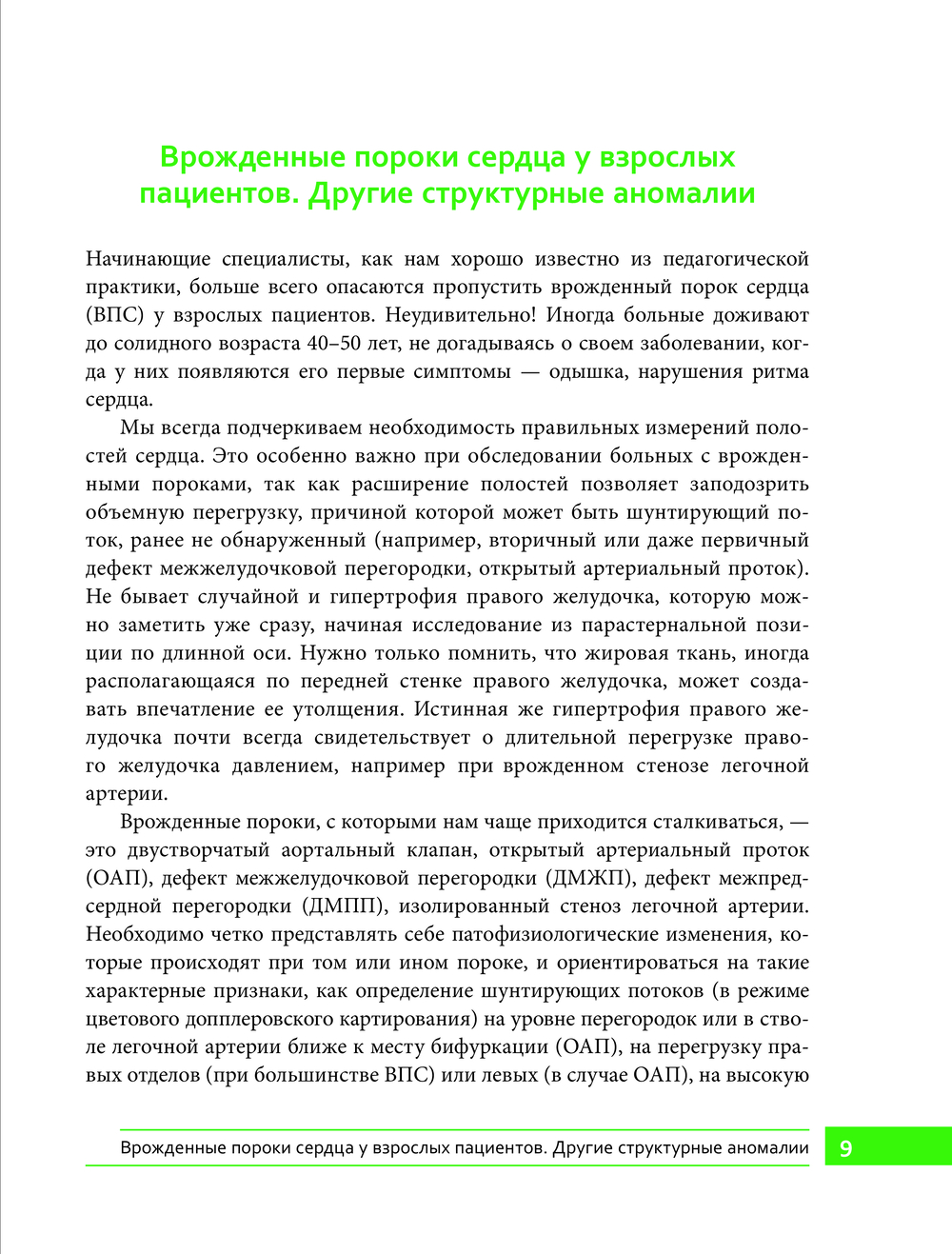 Врожденные пороки сердца у взрослых пациентов. Другие структурные аномалии

Начинающие специалисты, как нам хорошо известно из педагогической практики, больше всего опасаются пропустить врожденный порок сердца (ВПС) у взрослых пациентов. Неудивительно! Иногда больные доживают до солидного возраста 40–50 лет, не догадываясь о своем заболевании, когда у них появляются его первые симптомы — одышка, нарушения ритма сердца.

Мы всегда подчеркиваем необходимость правильных измерений полостей сердца. Это особенно важно при обследовании больных с врожденными пороками, так как расширение полостей позволяет заподозрить объемную перегрузку, причиной которой может быть шунтирующий поток, ранее не обнаруженный (например, вторичный или даже первичный дефект межжелудочковой перегородки, открытый артериальный проток). Не бывает случайной и гипертрофия правого желудочка, которую можно заметить уже сразу, начиная исследование из парастернальной позиции по длинной оси. Нужно только помнить, что жировая ткань, иногда располагающаяся по передней стенке правого желудочка, может создавать впечатление ее утолщения. Истинная же гипертрофия правого желудочка почти всегда свидетельствует о длительной перегрузке правого желудочка давлением, например при врожденном стенозе легочной артерии.

Врожденные пороки, с которыми нам чаще приходится сталкиваться, — это двустворчатый аортальный клапан, открытый артериальный проток (ОАП), дефект межжелудочковой перегородки (ДМЖП), дефект межпредсердной перегородки (ДМПП), изолированный стеноз легочной артерии. Необходимо четко представлять себе патофизиологические изменения, которые происходят при том или ином пороке, и ориентироваться на такие характерные признаки, как определение шунтирующих потоков (в режиме цветового допплеровского картирования) на уровне перегородок или в стволе легочной артерии ближе к месту бифуркации (ОАП), на перегрузку правых отделов (при большинстве ВПС) или левых (в случае ОАП), на высокую

Врожденные пороки сердца у взрослых пациентов. Другие структурные аномалии 9